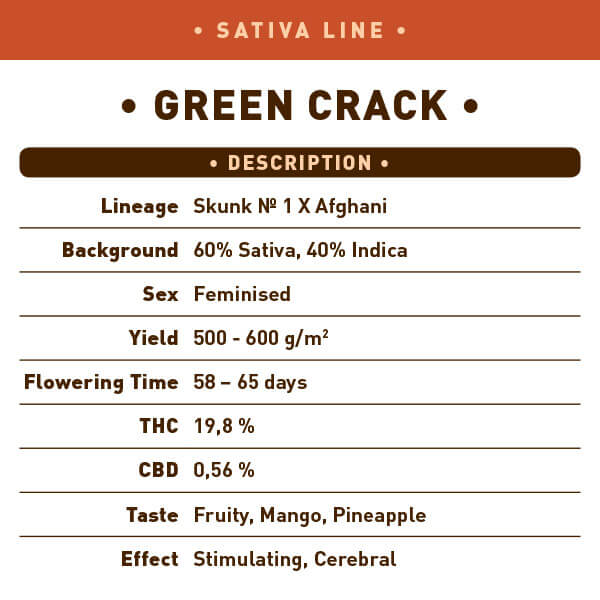 • SATIVA LINE •

• GREEN CRACK •

• DESCRIPTION •

Lineage Skunk № 1 X Afghani

Background 60% Sativa, 40% Indica

Sex Feminised

Yield 500 - 600 g/m²

Flowering Time 58 – 65 days

THC 19,8 %

CBD 0,56 %

Taste Fruity, Mango, Pineapple

Effect Stimulating, Cerebral